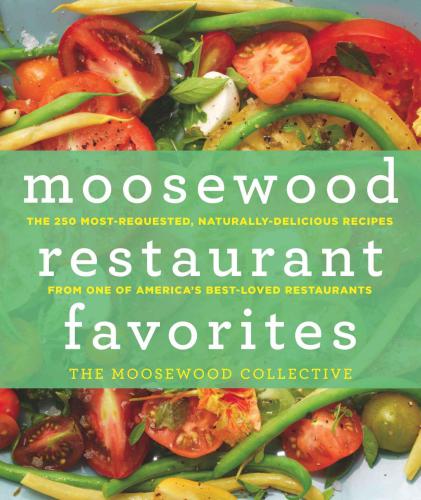 moosewood
THE 250 MOST-REQUESTED, NATURALLY-DELICIOUS RECIPES
restaurant
FROM ONE OF AMERICA'S BEST-LOVED RESTAURANTS
favorites
THE MOOSEWOOD COLLECTIVE